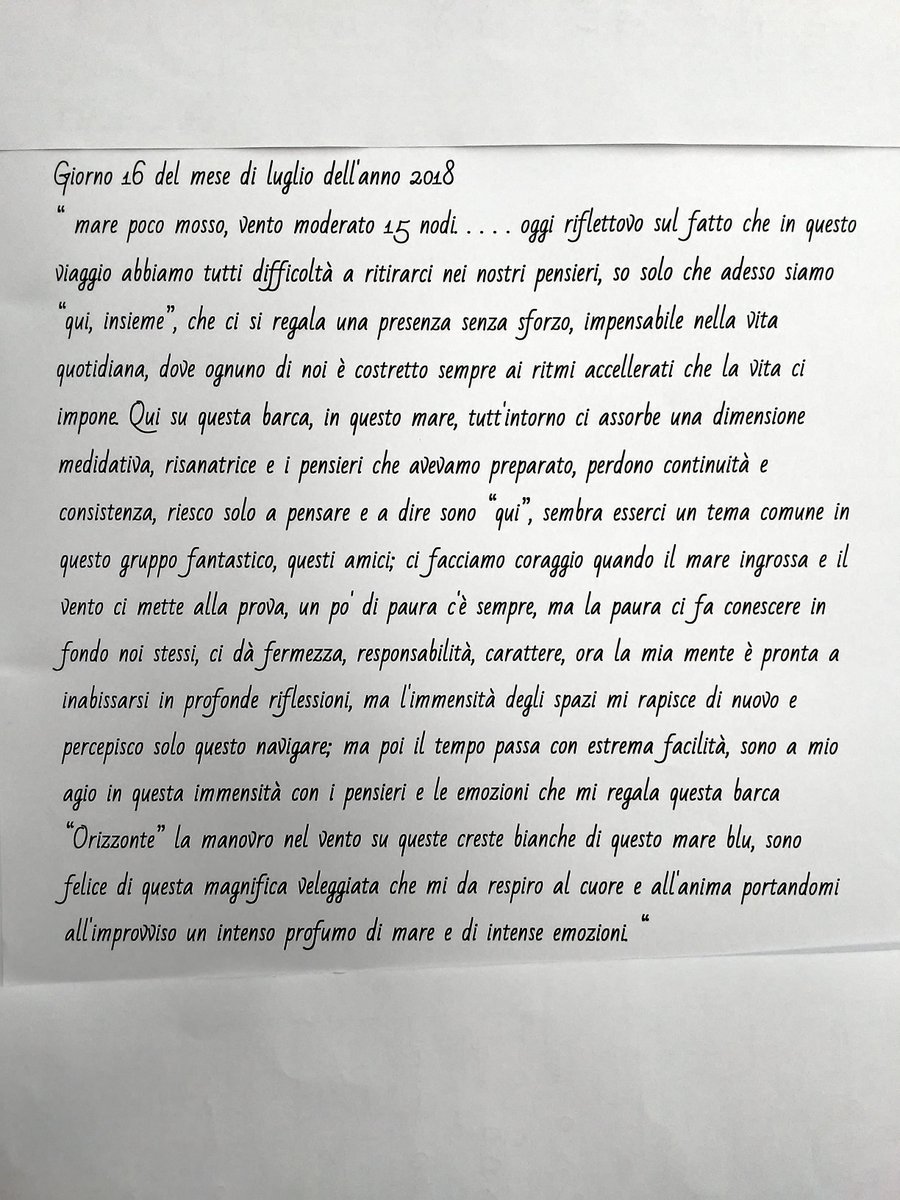 Giorno 16 del mese di luglio dell'anno 2018
" mare poco mosso, vento moderato 15 nodi. . . . . oggi riflettovo sul fatto che in questo viaggio abbiamo tutti difficoltà a ritirarci nei nostri pensieri, so solo che adesso siamo "qui, insieme", che ci si regala una presenza senza sforzo, impensabile nella vita quotidiana, dove ognuno di noi è costretto sempre ai ritmi accellerati che la vita ci impone. Qui su questa barca, in questo mare, tutt'intorno ci assorbe una dimensione medidativa, risanatrice e i pensieri che avevamo preparato, perdono continuità e consistenza, riesco solo a pensare e a dire sono "qui", sembra esserci un tema comune in questo gruppo fantastico, questi amici; ci facciamo coraggio quando il mare ingrossa e il vento ci mette alla prova, un po' di paura c'è sempre, ma la paura ci fa conescere in fondo noi stessi, ci dà fermezza, responsabilità, carattere, ora la mia mente è pronta a inabissarsi in profonde riflessioni, ma l'immensità degli spazi mi rapisce di nuovo e percepisco solo questo navigare; ma poi il tempo passa con estrema facilità, sono a mio agio in questa immensità con i pensieri e le emozioni che mi regala questa barca "Orizzonte" la manovro nel vento su queste creste bianche di questo mare blu, sono felice di questa magnifica veleggiata che mi da respiro al cuore e all'anima portandomi all'improvviso un intenso profumo di mare e di intense emozioni. "